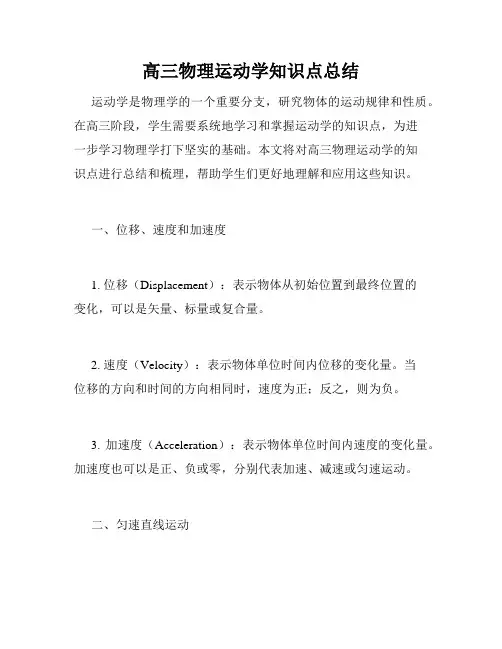 高三物理运动学知识点总结

运动学是物理学的一个重要分支，研究物体的运动规律和性质。在高三阶段，学生需要系统地学习和掌握运动学的知识点，为进一步学习物理学打下坚实的基础。本文将对高三物理运动学的知识点进行总结和梳理，帮助学生们更好地理解和应用这些知识。

一、位移、速度和加速度

1. 位移（Displacement）：表示物体从初始位置到最终位置的变化，可以是矢量、标量或复合量。

2. 速度（Velocity）：表示物体单位时间内位移的变化量。当位移的方向和时间的方向相同时，速度为正；反之，则为负。

3. 加速度（Acceleration）：表示物体单位时间内速度的变化量。加速度也可以是正、负或零，分别代表加速、减速或匀速运动。

二、匀速直线运动